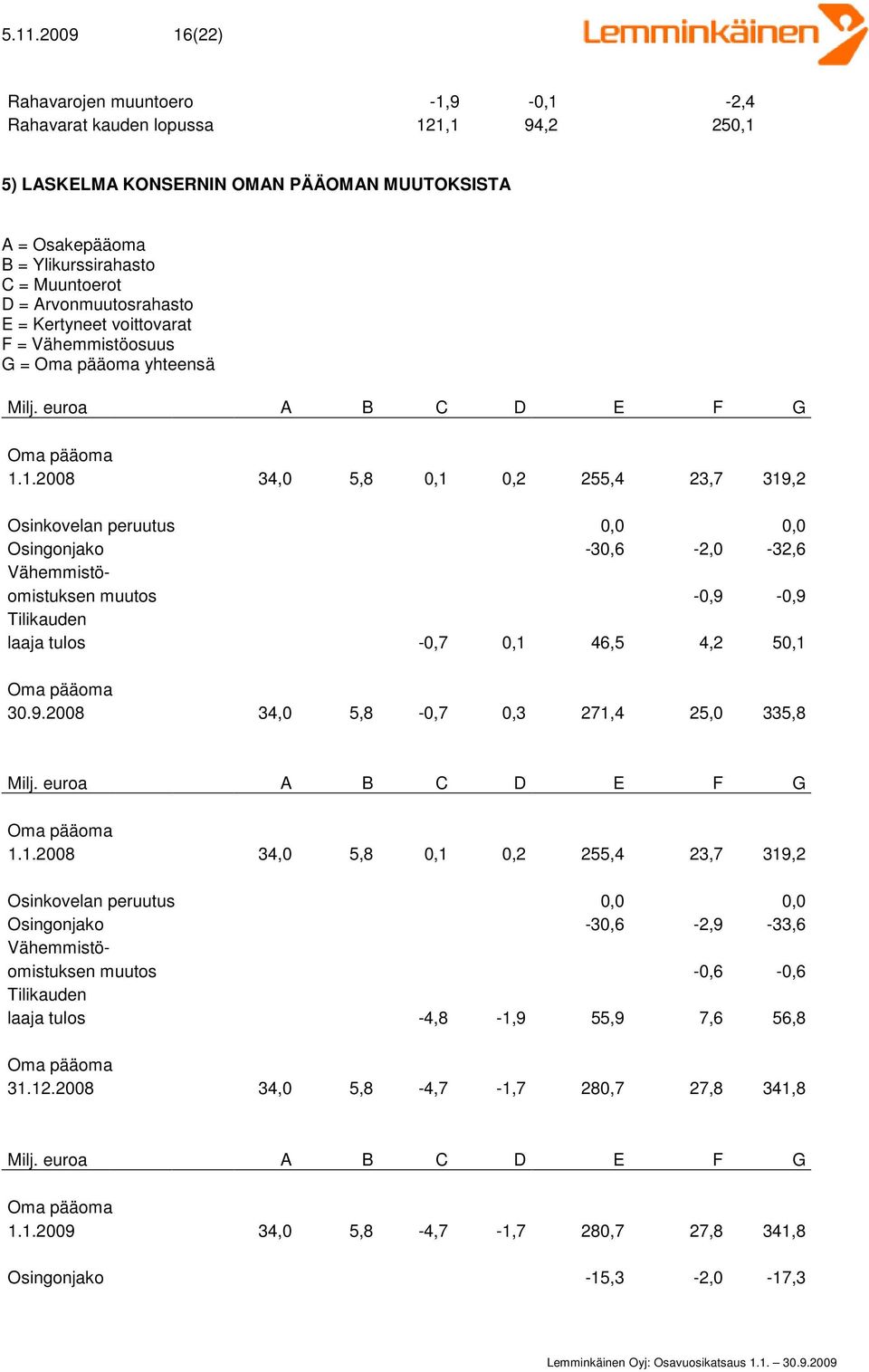 5.11.2009 16(22)

Lemminkäinen

| | | | |
|---|---|---|---|
| Rahavarojen muuntoero | -1,9 | -0,1 | -2,4 |
| Rahavarat kauden lopussa | 121,1 | 94,2 | 250,1 |

5) LASKELMA KONSERNIN OMAN PÄÄOMAN MUUTOKSISTA

A = Osakepääoma
B = Ylikurssirahasto
C = Muuntoerot
D = Arvonmuutosrahasto
E = Kertyneet voittovarat
F = Vähemmistöosuus
G = Oma pääoma yhteensä

| Milj. euroa | A | B | C | D | E | F | G |
|---|---|---|---|---|---|---|---|
| Oma pääoma 1.1.2008 | 34,0 | 5,8 | 0,1 | 0,2 | 255,4 | 23,7 | 319,2 |
| Osinkovelan peruutus | | | | | 0,0 | | 0,0 |
| Osingonjako | | | | | -30,6 | -2,0 | -32,6 |
| Vähemmistö-omistuksen muutos | | | | | | -0,9 | -0,9 |
| Tilikauden laaja tulos | | | -0,7 | 0,1 | 46,5 | 4,2 | 50,1 |
| Oma pääoma 30.9.2008 | 34,0 | 5,8 | -0,7 | 0,3 | 271,4 | 25,0 | 335,8 |

| Milj. euroa | A | B | C | D | E | F | G |
|---|---|---|---|---|---|---|---|
| Oma pääoma 1.1.2008 | 34,0 | 5,8 | 0,1 | 0,2 | 255,4 | 23,7 | 319,2 |
| Osinkovelan peruutus | | | | | 0,0 | | 0,0 |
| Osingonjako | | | | | -30,6 | -2,9 | -33,6 |
| Vähemmistö-omistuksen muutos | | | | | | -0,6 | -0,6 |
| Tilikauden laaja tulos | | | -4,8 | -1,9 | 55,9 | 7,6 | 56,8 |
| Oma pääoma 31.12.2008 | 34,0 | 5,8 | -4,7 | -1,7 | 280,7 | 27,8 | 341,8 |

| Milj. euroa | A | B | C | D | E | F | G |
|---|---|---|---|---|---|---|---|
| Oma pääoma 1.1.2009 | 34,0 | 5,8 | -4,7 | -1,7 | 280,7 | 27,8 | 341,8 |
| Osingonjako | | | | | -15,3 | -2,0 | -17,3 |

Lemminkäinen Oyj: Osavuosikatsaus 1.1. – 30.9.2009